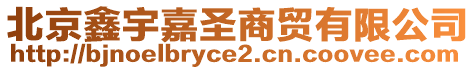 北京鑫宇嘉圣商贸有限公司
http://bjnoelbryce2.cn.coovee.com